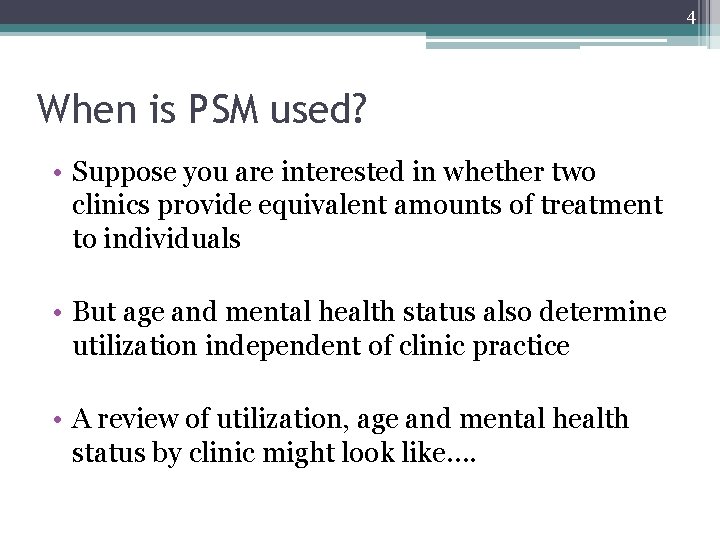 4

When is PSM used?

• Suppose you are interested in whether two clinics provide equivalent amounts of treatment to individuals

• But age and mental health status also determine utilization independent of clinic practice

• A review of utilization, age and mental health status by clinic might look like….